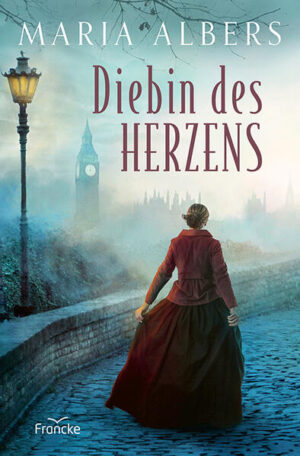 MARIA ALBERS

Diebin des HERZENS

Francke